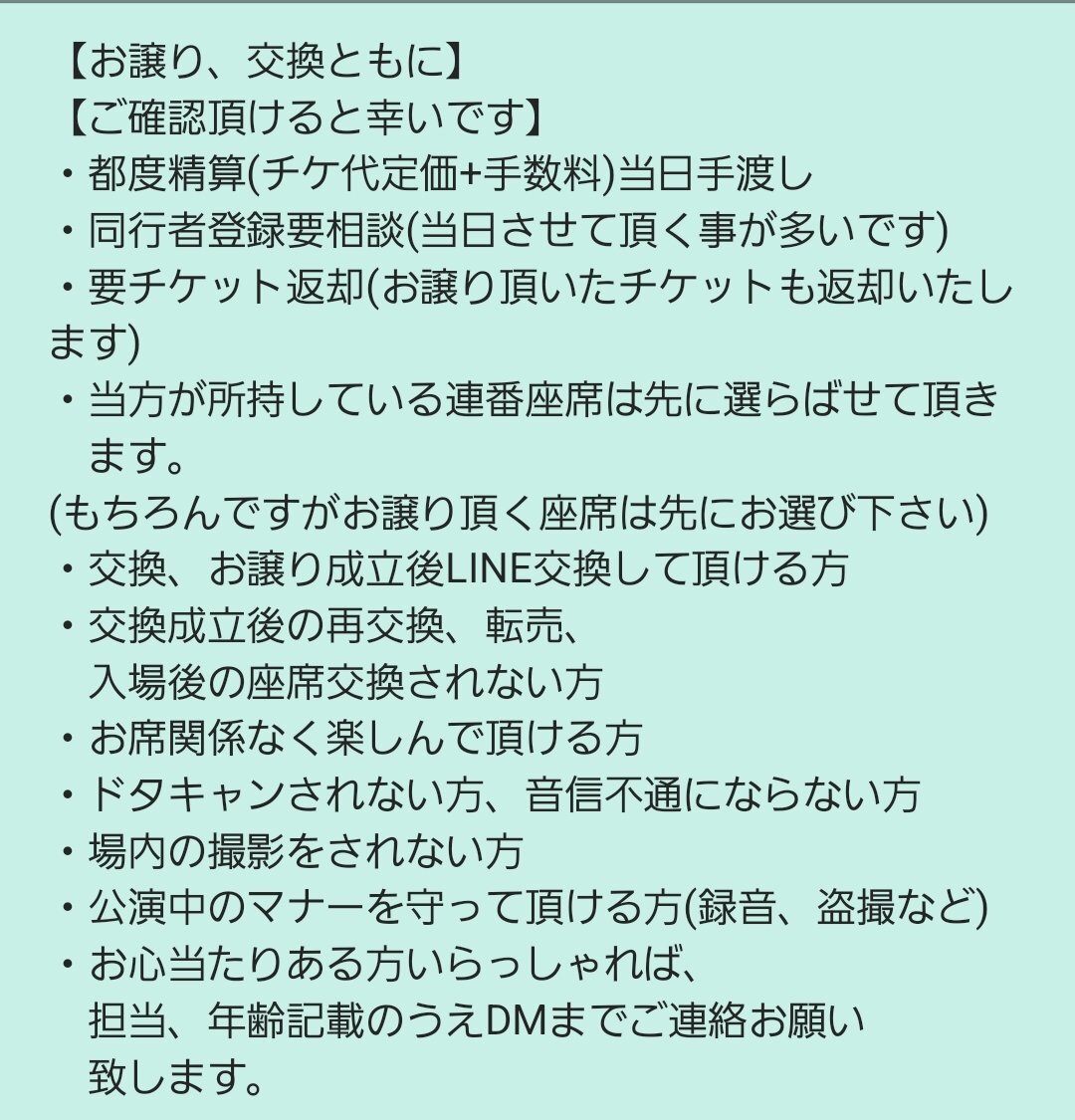 【お譲り、交換ともに】
【ご確認頂けると幸いです】
・都度精算(チケ代定価+手数料)当日手渡し
・同行者登録要相談(当日させて頂く事が多いです)
・要チケット返却(お譲り頂いたチケットも返却いたします)
・当方が所持している連番座席は先に選らばせて頂きます。
(もちろんですがお譲り頂く座席は先にお選び下さい)
・交換、お譲り成立後LINE交換して頂ける方
・交換成立後の再交換、転売、入場後の座席交換されない方
・お席関係なく楽しんで頂ける方
・ドタキャンされない方、音信不通にならない方
・場内の撮影をされない方
・公演中のマナーを守って頂ける方(録音、盗撮など)
・お心当たりある方いらっしゃれば、担当、年齢記載のうえDMまでご連絡お願い致します。